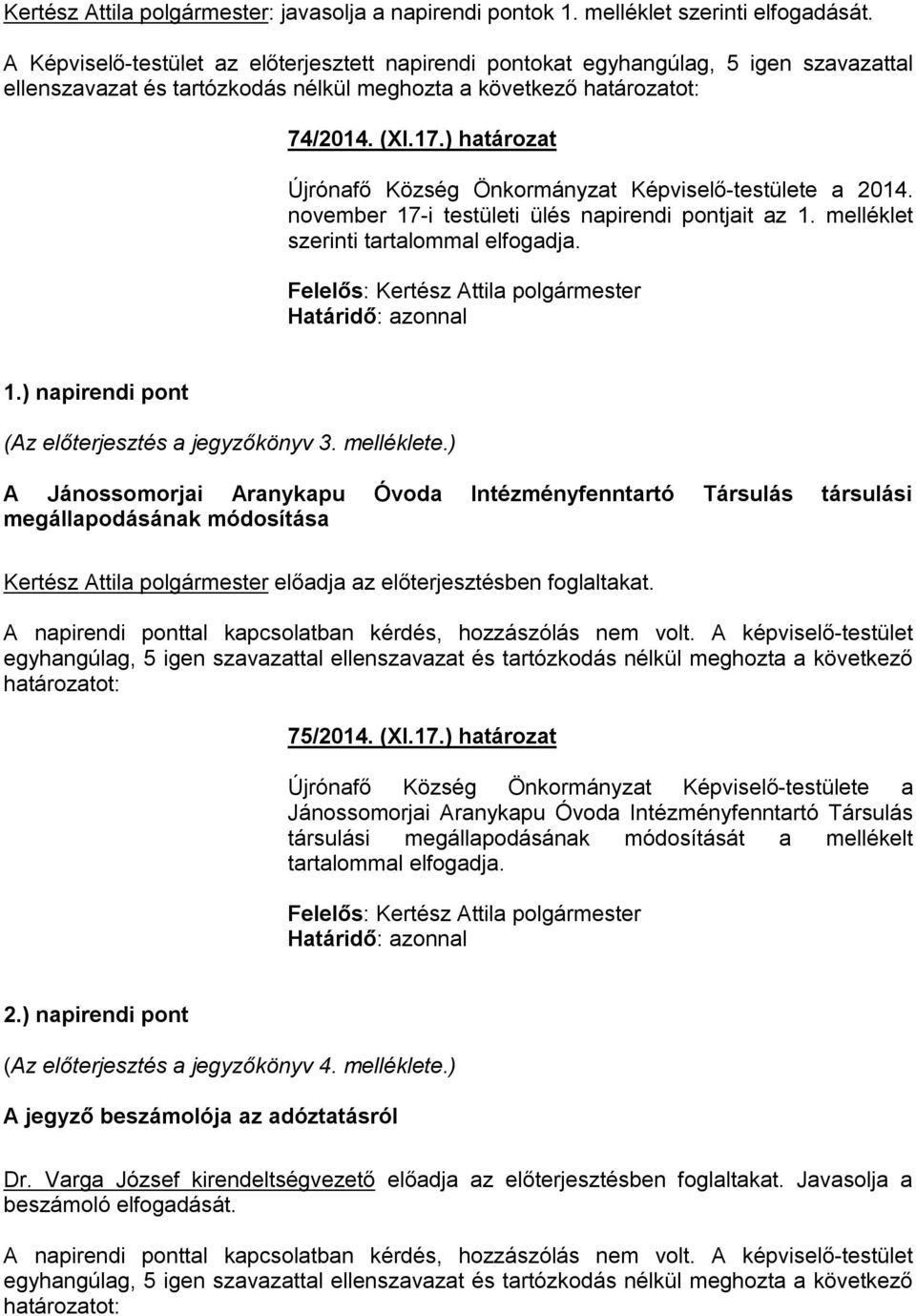 Kertész Attila polgármester: javasolja a napirendi pontok 1. melléklet szerinti elfogadását.

A Képviselő-testület az előterjesztett napirendi pontokat egyhangúlag, 5 igen szavazattal ellenszavazat és tartózkodás nélkül meghozta a következő határozatot:

74/2014. (XI.17.) határozat

Újrónafő Község Önkormányzat Képviselő-testülete a 2014. november 17-i testületi ülés napirendi pontjait az 1. melléklet szerinti tartalommal elfogadja.

Felelős: Kertész Attila polgármester
Határidő: azonnal

1.) napirendi pont

(Az előterjesztés a jegyzőkönyv 3. melléklete.)

A Jánossomorjai Aranykapu Óvoda Intézményfenntartó Társulás társulási megállapodásának módosítása

Kertész Attila polgármester előadja az előterjesztésben foglaltakat.

A napirendi ponttal kapcsolatban kérdés, hozzászólás nem volt. A képviselő-testület egyhangúlag, 5 igen szavazattal ellenszavazat és tartózkodás nélkül meghozta a következő határozatot:

75/2014. (XI.17.) határozat

Újrónafő Község Önkormányzat Képviselő-testülete a Jánossomorjai Aranykapu Óvoda Intézményfenntartó Társulás társulási megállapodásának módosítását a mellékelt tartalommal elfogadja.

Felelős: Kertész Attila polgármester
Határidő: azonnal

2.) napirendi pont

(Az előterjesztés a jegyzőkönyv 4. melléklete.)

A jegyző beszámolója az adóztatásról

Dr. Varga József kirendeltségvezető előadja az előterjesztésben foglaltakat. Javasolja a beszámoló elfogadását.

A napirendi ponttal kapcsolatban kérdés, hozzászólás nem volt. A képviselő-testület egyhangúlag, 5 igen szavazattal ellenszavazat és tartózkodás nélkül meghozta a következő határozatot: